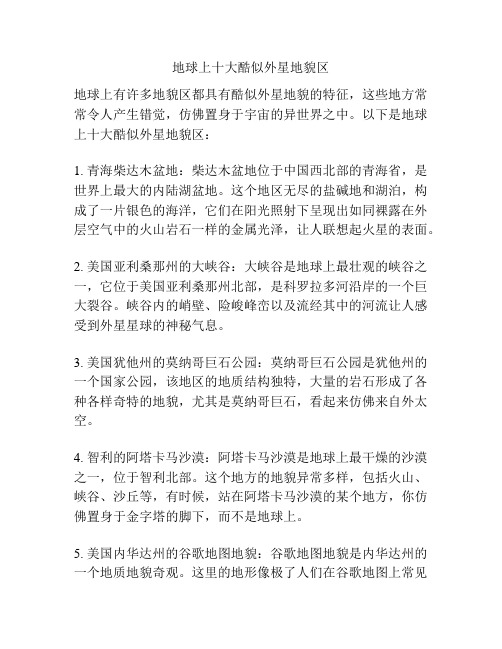 地球上十大酷似外星地貌区

地球上有许多地貌区都具有酷似外星地貌的特征，这些地方常常令人产生错觉，仿佛置身于宇宙的异世界之中。以下是地球上十大酷似外星地貌区：

1. 青海柴达木盆地：柴达木盆地位于中国西北部的青海省，是世界上最大的内陆湖盆地。这个地区无尽的盐碱地和湖泊，构成了一片银色的海洋，它们在阳光照射下呈现出如同裸露在外层空气中的火山岩石一样的金属光泽，让人联想起火星的表面。

2. 美国亚利桑那州的大峡谷：大峡谷是地球上最壮观的峡谷之一，它位于美国亚利桑那州北部，是科罗拉多河沿岸的一个巨大裂谷。峡谷内的峭壁、险峻峰峦以及流经其中的河流让人感受到外星星球的神秘气息。

3. 美国犹他州的莫纳哥巨石公园：莫纳哥巨石公园是犹他州的一个国家公园，该地区的地质结构独特，大量的岩石形成了各种各样奇特的地貌，尤其是莫纳哥巨石，看起来仿佛来自外太空。

4. 智利的阿塔卡马沙漠：阿塔卡马沙漠是地球上最干燥的沙漠之一，位于智利北部。这个地方的地貌异常多样，包括火山、峡谷、沙丘等，有时候，站在阿塔卡马沙漠的某个地方，你仿佛置身于金字塔的脚下，而不是地球上。

5. 美国内华达州的谷歌地图地貌：谷歌地图地貌是内华达州的一个地质地貌奇观。这里的地形像极了人们在谷歌地图上常见